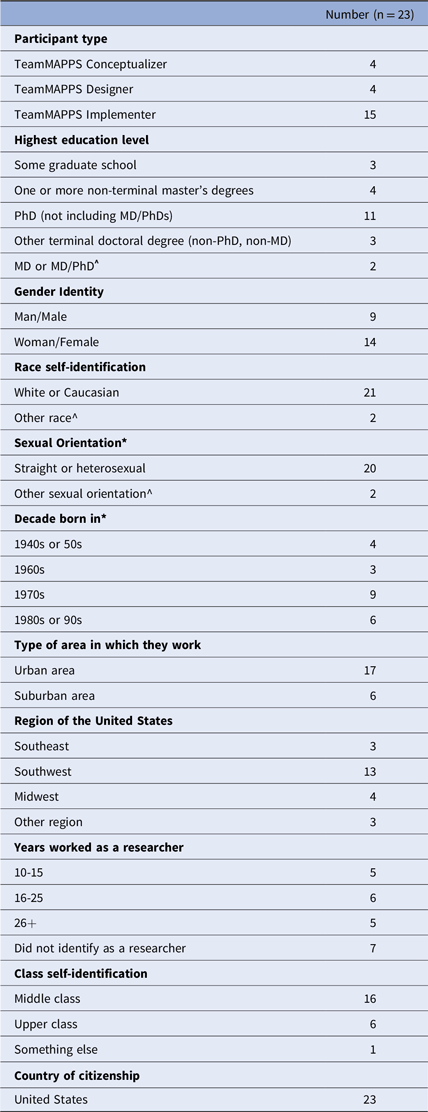 |  | Number (n = 23) |
|---|---|
| **Participant type** |  |
| TeamMAPPS Conceptualizer | 4 |
| TeamMAPPS Designer | 4 |
| TeamMAPPS Implementer | 15 |
| **Highest education level** |  |
| Some graduate school | 3 |
| One or more non-terminal master's degrees | 4 |
| PhD (not including MD/PhDs) | 11 |
| Other terminal doctoral degree (non-PhD, non-MD) | 3 |
| MD or MD/PhD^ | 2 |
| **Gender Identity** |  |
| Man/Male | 9 |
| Woman/Female | 14 |
| **Race self-identification** |  |
| White or Caucasian | 21 |
| Other race^ | 2 |
| **Sexual Orientation*** |  |
| Straight or heterosexual | 20 |
| Other sexual orientation^ | 2 |
| **Decade born in*** |  |
| 1940s or 50s | 4 |
| 1960s | 3 |
| 1970s | 9 |
| 1980s or 90s | 6 |
| **Type of area in which they work** |  |
| Urban area | 17 |
| Suburban area | 6 |
| **Region of the United States** |  |
| Southeast | 3 |
| Southwest | 13 |
| Midwest | 4 |
| Other region | 3 |
| **Years worked as a researcher** |  |
| 10-15 | 5 |
| 16-25 | 6 |
| 26+ | 5 |
| Did not identify as a researcher | 7 |
| **Class self-identification** |  |
| Middle class | 16 |
| Upper class | 6 |
| Something else | 1 |
| **Country of citizenship** |  |
| United States | 23 |